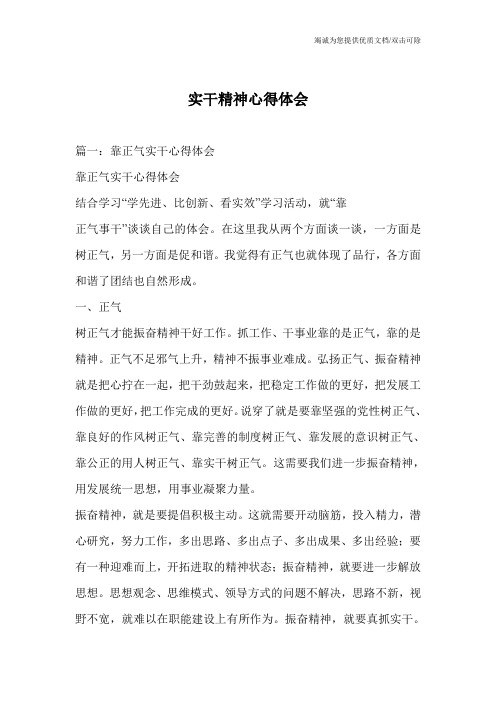 竭诚为您提供优质文档/双击可除

实干精神心得体会

篇一：靠正气实干心得体会

靠正气实干心得体会

结合学习“学先进、比创新、看实效”学习活动，就“靠正气事干”谈谈自己的体会。在这里我从两个方面谈一谈，一方面是树正气，另一方面是促和谐。我觉得有正气也就体现了品行，各方面和谐了团结也自然形成。

一、正气

树正气才能振奋精神干好工作。抓工作、干事业靠的是正气，靠的是精神。正气不足邪气上升，精神不振事业难成。弘扬正气、振奋精神就是把心拧在一起，把干劲鼓起来，把稳定工作做的更好，把发展工作做的更好，把工作完成的更好。说穿了就是要靠坚强的党性树正气、靠良好的作风树正气、靠完善的制度树正气、靠发展的意识树正气、靠公正的用人树正气、靠实干树正气。这需要我们进一步振奋精神，用发展统一思想，用事业凝聚力量。

振奋精神，就是要提倡积极主动。这就需要开动脑筋，投入精力，潜心研究，努力工作，多出思路、多出点子、多出成果、多出经验；要有一种迎难而上，开拓进取的精神状态；振奋精神，就要进一步解放思想。思想观念、思维模式、领导方式的问题不解决，思路不新，视野不宽，就难以在职能建设上有所作为。振奋精神，就要真抓实干。